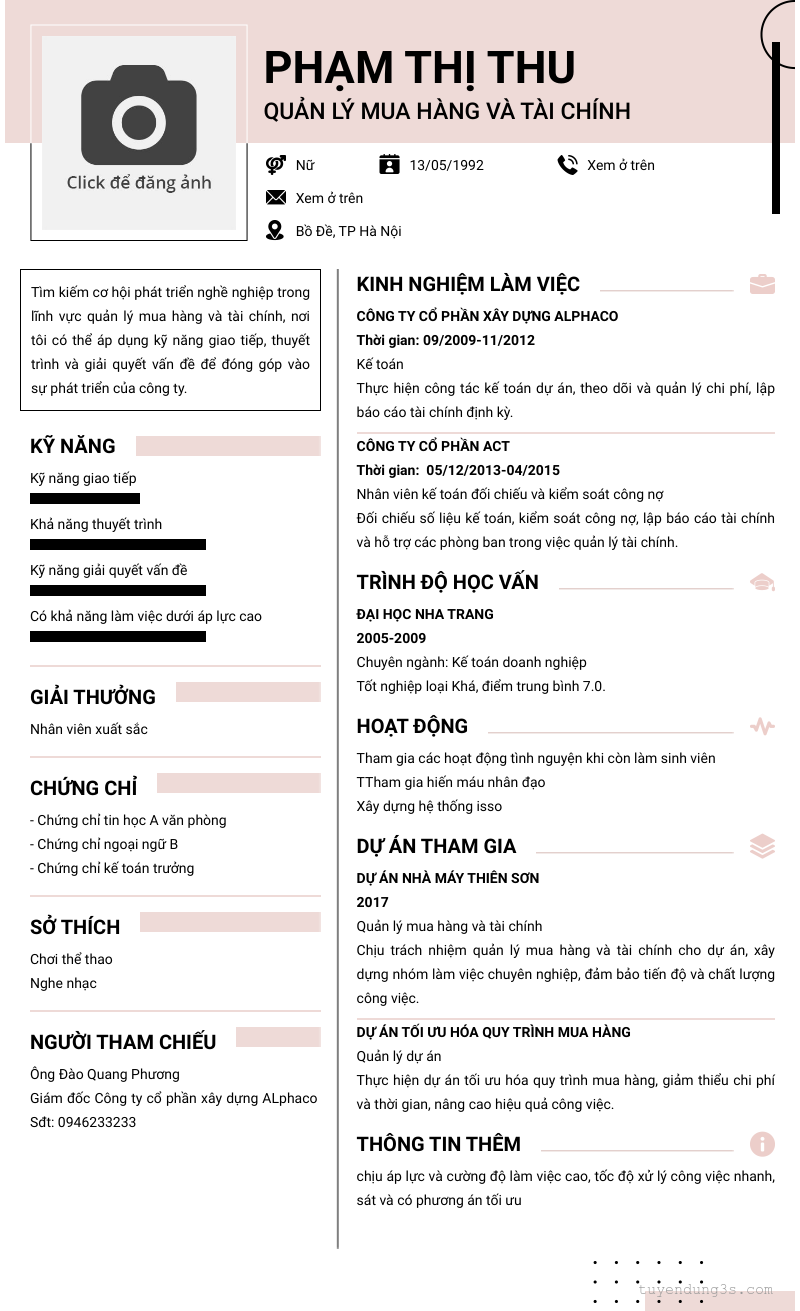 Click để đăng ảnh

PHẠM THỊ THU
QUẢN LÝ MUA HÀNG VÀ TÀI CHÍNH

Nữ
13/05/1992
Xem ở trên
Xem ở trên
Bồ Đề, TP Hà Nội

Tìm kiếm cơ hội phát triển nghề nghiệp trong lĩnh vực quản lý mua hàng và tài chính, nơi tôi có thể áp dụng kỹ năng giao tiếp, thuyết trình và giải quyết vấn đề để đóng góp vào sự phát triển của công ty.

KỸ NĂNG
Kỹ năng giao tiếp
Khả năng thuyết trình
Kỹ năng giải quyết vấn đề
Có khả năng làm việc dưới áp lực cao

GIẢI THƯỞNG
Nhân viên xuất sắc

CHỨNG CHỈ
- Chứng chỉ tin học A văn phòng
- Chứng chỉ ngoại ngữ B
- Chứng chỉ kế toán trưởng

SỞ THÍCH
Chơi thể thao
Nghe nhạc

NGƯỜI THAM CHIẾU
Ông Đào Quang Phương
Giám đốc Công ty cổ phần xây dựng ALphaco
Sđt: 0946233233

KINH NGHIỆM LÀM VIỆC
CÔNG TY CỔ PHẦN XÂY DỰNG ALPHACO
Thời gian: 09/2009-11/2012
Kế toán
Thực hiện công tác kế toán dự án, theo dõi và quản lý chi phí, lập báo cáo tài chính định kỳ.

CÔNG TY CỔ PHẦN ACT
Thời gian: 05/12/2013-04/2015
Nhân viên kế toán đối chiếu và kiểm soát công nợ
Đối chiếu số liệu kế toán, kiểm soát công nợ, lập báo cáo tài chính và hỗ trợ các phòng ban trong việc quản lý tài chính.

TRÌNH ĐỘ HỌC VẤN
ĐẠI HỌC NHA TRANG
2005-2009
Chuyên ngành: Kế toán doanh nghiệp
Tốt nghiệp loại Khá, điểm trung bình 7.0.

HOẠT ĐỘNG
Tham gia các hoạt động tình nguyện khi còn làm sinh viên
TTham gia hiến máu nhân đạo
Xây dựng hệ thống isso

DỰ ÁN THAM GIA
DỰ ÁN NHÀ MÁY THIÊN SƠN
2017
Quản lý mua hàng và tài chính
Chịu trách nhiệm quản lý mua hàng và tài chính cho dự án, xây dựng nhóm làm việc chuyên nghiệp, đảm bảo tiến độ và chất lượng công việc.

DỰ ÁN TỐI ƯU HÓA QUY TRÌNH MUA HÀNG
Quản lý dự án
Thực hiện dự án tối ưu hóa quy trình mua hàng, giảm thiểu chi phí và thời gian, nâng cao hiệu quả công việc.

THÔNG TIN THÊM
chịu áp lực và cường độ làm việc cao, tốc độ xử lý công việc nhanh, sát và có phương án tối ưu

tuyendung3s.com